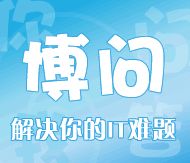 博问

解决你的IT难题